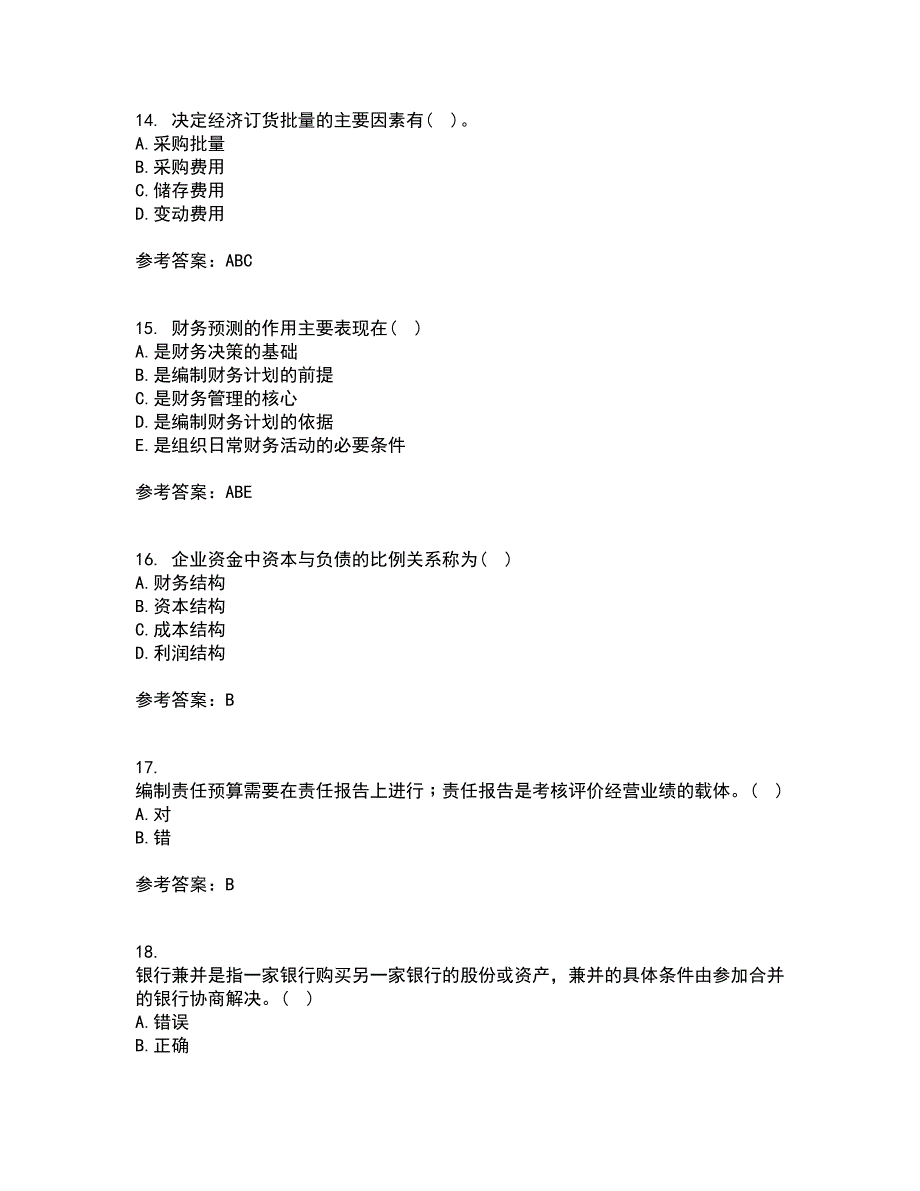 14. 决定经济订货批量的主要因素有（ ）。
A. 采购批量
B. 采购费用
C. 储存费用
D. 变动费用

参考答案：ABC

15. 财务预测的作用主要表现在（ ）
A. 是财务决策的基础
B. 是编制财务计划的前提
C. 是财务管理的核心
D. 是编制财务计划的依据
E. 是组织日常财务活动的必要条件

参考答案：ABE

16. 企业资金中资本与负债的比例关系称为（ ）
A. 财务结构
B. 资本结构
C. 成本结构
D. 利润结构

参考答案：B

17.
编制责任预算需要在责任报告上进行；责任报告是考核评价经营业绩的载体。（ ）
A. 对
B. 错

参考答案：B

18.
银行兼并是指一家银行购买另一家银行的股份或资产，兼并的具体条件由参加合并的银行协商解决。（ ）
A. 错误
B. 正确